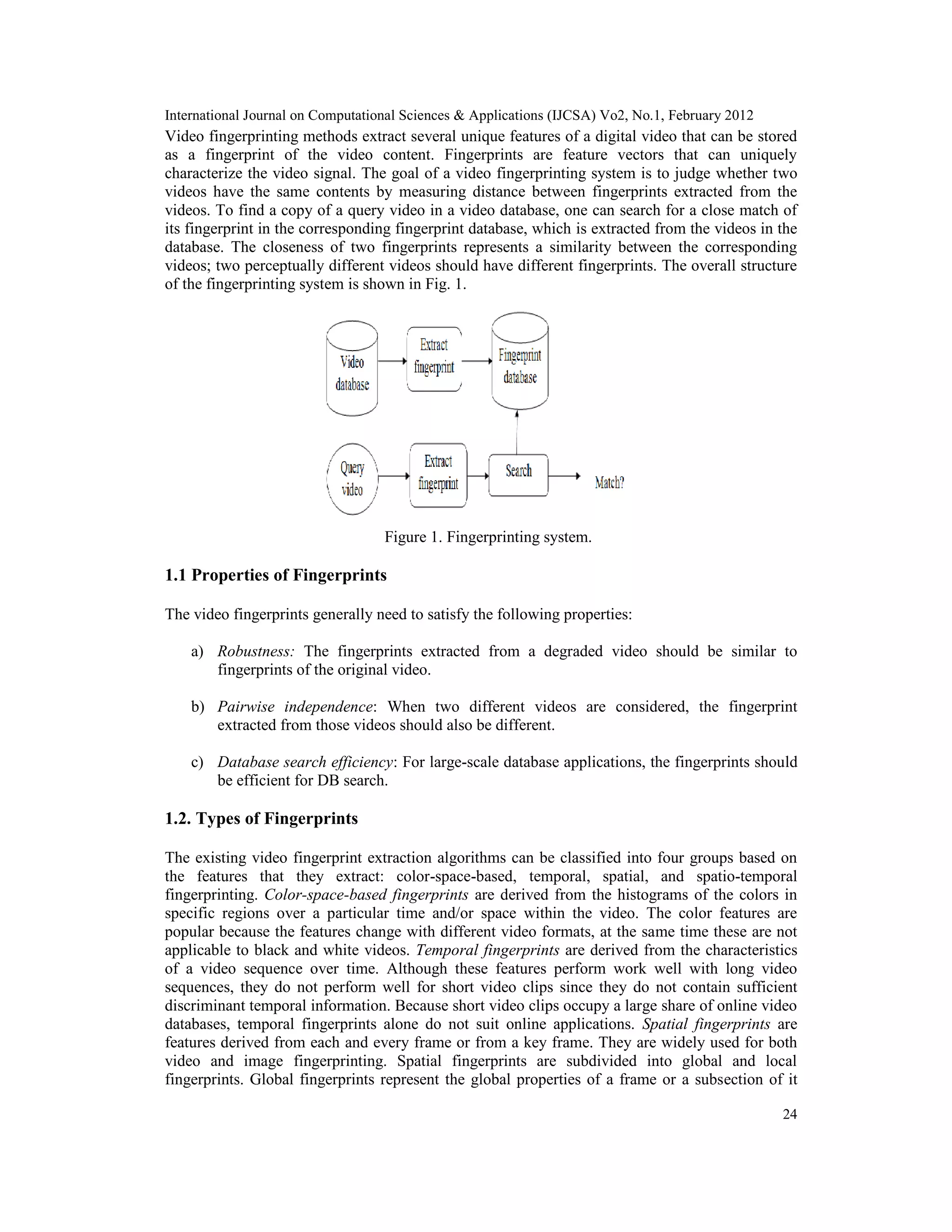 International Journal on Computational Sciences & Applications (IJCSA) Vo2, No.1, February 2012

Video fingerprinting methods extract several unique features of a digital video that can be stored as a fingerprint of the video content. Fingerprints are feature vectors that can uniquely characterize the video signal. The goal of a video fingerprinting system is to judge whether two videos have the same contents by measuring distance between fingerprints extracted from the videos. To find a copy of a query video in a video database, one can search for a close match of its fingerprint in the corresponding fingerprint database, which is extracted from the videos in the database. The closeness of two fingerprints represents a similarity between the corresponding videos; two perceptually different videos should have different fingerprints. The overall structure of the fingerprinting system is shown in Fig. 1.

Video database

Extract fingerprint

Fingerprint database

Query video

Extract fingerprint

Search

Match?

Figure 1. Fingerprinting system.

1.1 Properties of Fingerprints

The video fingerprints generally need to satisfy the following properties:

a) Robustness: The fingerprints extracted from a degraded video should be similar to fingerprints of the original video.

b) Pairwise independence: When two different videos are considered, the fingerprint extracted from those videos should also be different.

c) Database search efficiency: For large-scale database applications, the fingerprints should be efficient for DB search.

1.2. Types of Fingerprints

The existing video fingerprint extraction algorithms can be classified into four groups based on the features that they extract: color-space-based, temporal, spatial, and spatio-temporal fingerprinting. Color-space-based fingerprints are derived from the histograms of the colors in specific regions over a particular time and/or space within the video. The color features are popular because the features change with different video formats, at the same time these are not applicable to black and white videos. Temporal fingerprints are derived from the characteristics of a video sequence over time. Although these features perform work well with long video sequences, they do not perform well for short video clips since they do not contain sufficient discriminant temporal information. Because short video clips occupy a large share of online video databases, temporal fingerprints alone do not suit online applications. Spatial fingerprints are features derived from each and every frame or from a key frame. They are widely used for both video and image fingerprinting. Spatial fingerprints are subdivided into global and local fingerprints. Global fingerprints represent the global properties of a frame or a subsection of it

24